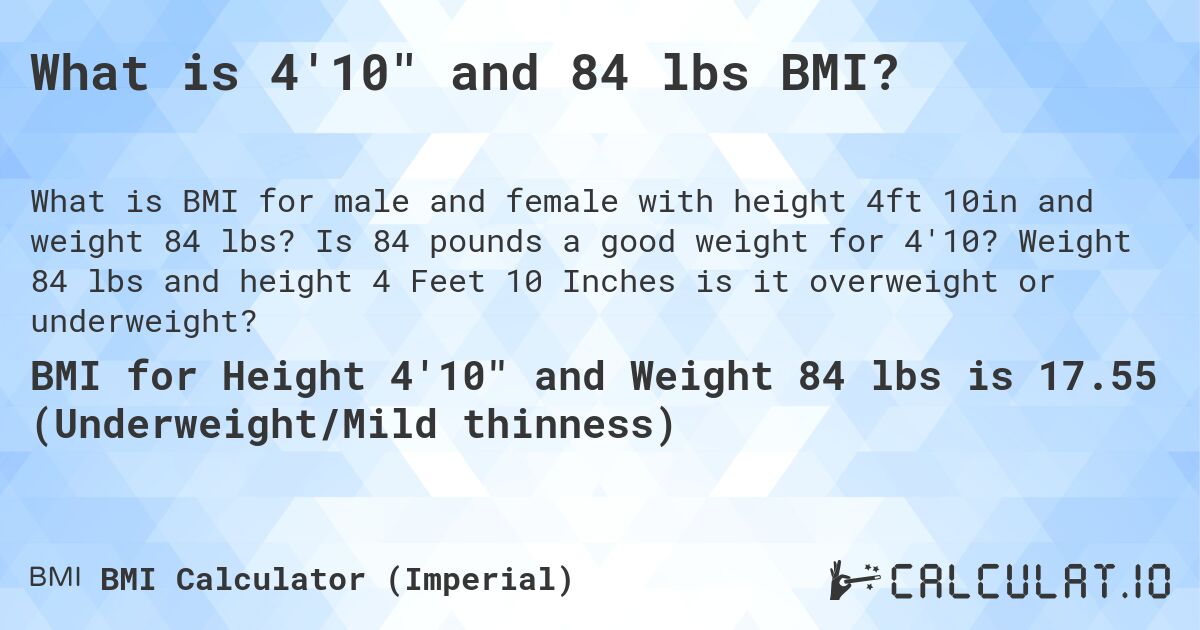 What is 4'10" and 84 lbs BMI?

What is BMI for male and female with height 4ft 10in and weight 84 lbs? Is 84 pounds a good weight for 4'10? Weight 84 lbs and height 4 Feet 10 Inches is it overweight or underweight?

BMI for Height 4'10" and Weight 84 lbs is 17.55 (Underweight/Mild thinness)

BMI BMI Calculator (Imperial)

CALCULAT.IO